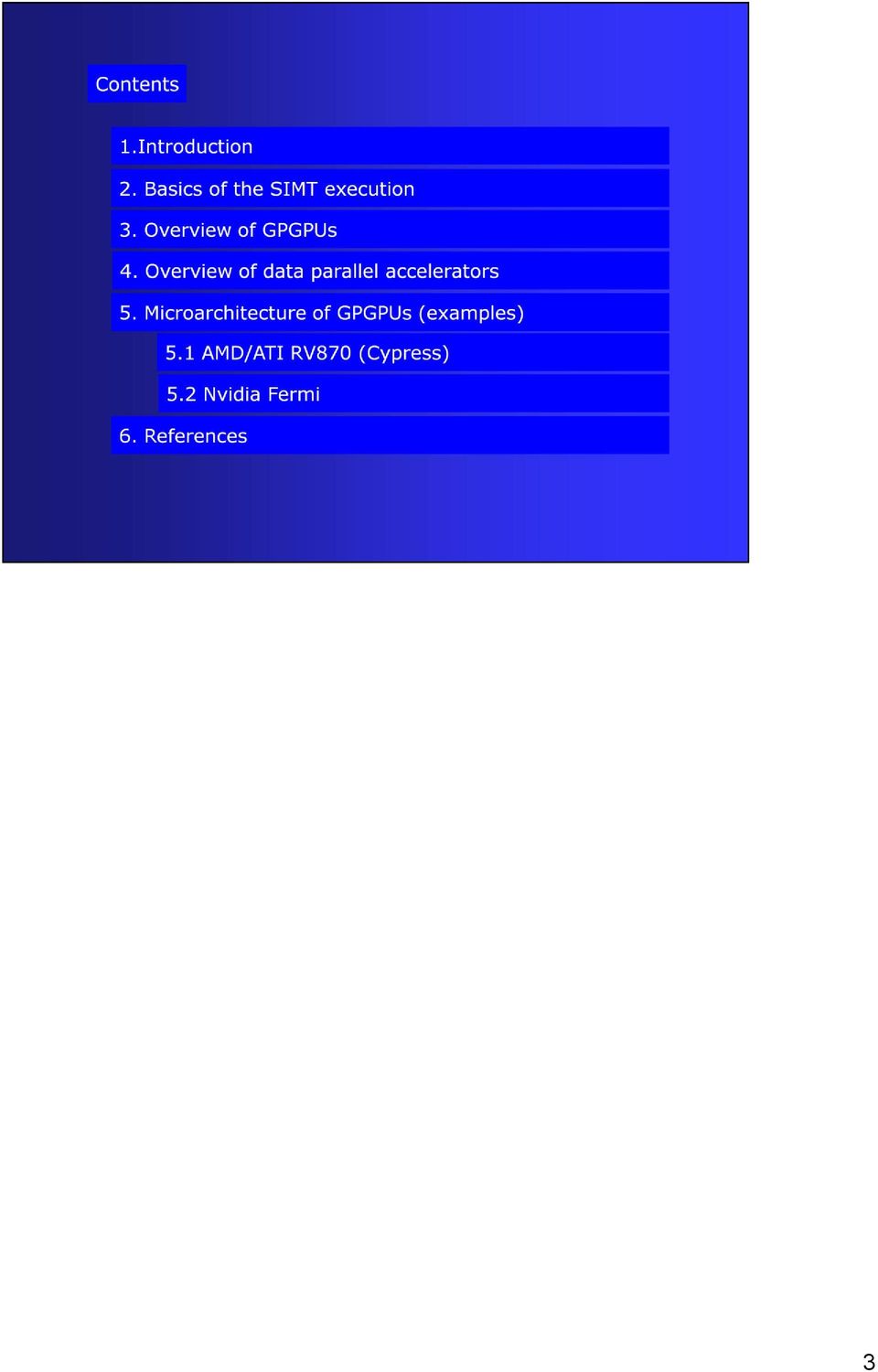 Contents

1.Introduction

2. Basics of the SIMT execution

3. Overview of GPGPUs

4. Overview of data parallel accelerators

5. Microarchitecture of GPGPUs (examples)

5.1 AMD/ATI RV870 (Cypress)

5.2 Nvidia Fermi

6. References

3